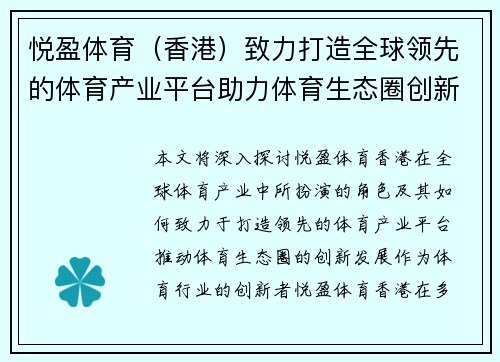 悦盈体育（香港）致力打造全球领先的体育产业平台助力体育生态圈创新

本文将深入探讨悦盈体育香港在全球体育产业中所扮演的角色及其如何致力于打造领先的体育产业平台推动体育生态圈的创新发展作为体育行业的创新者悦盈体育香港在多